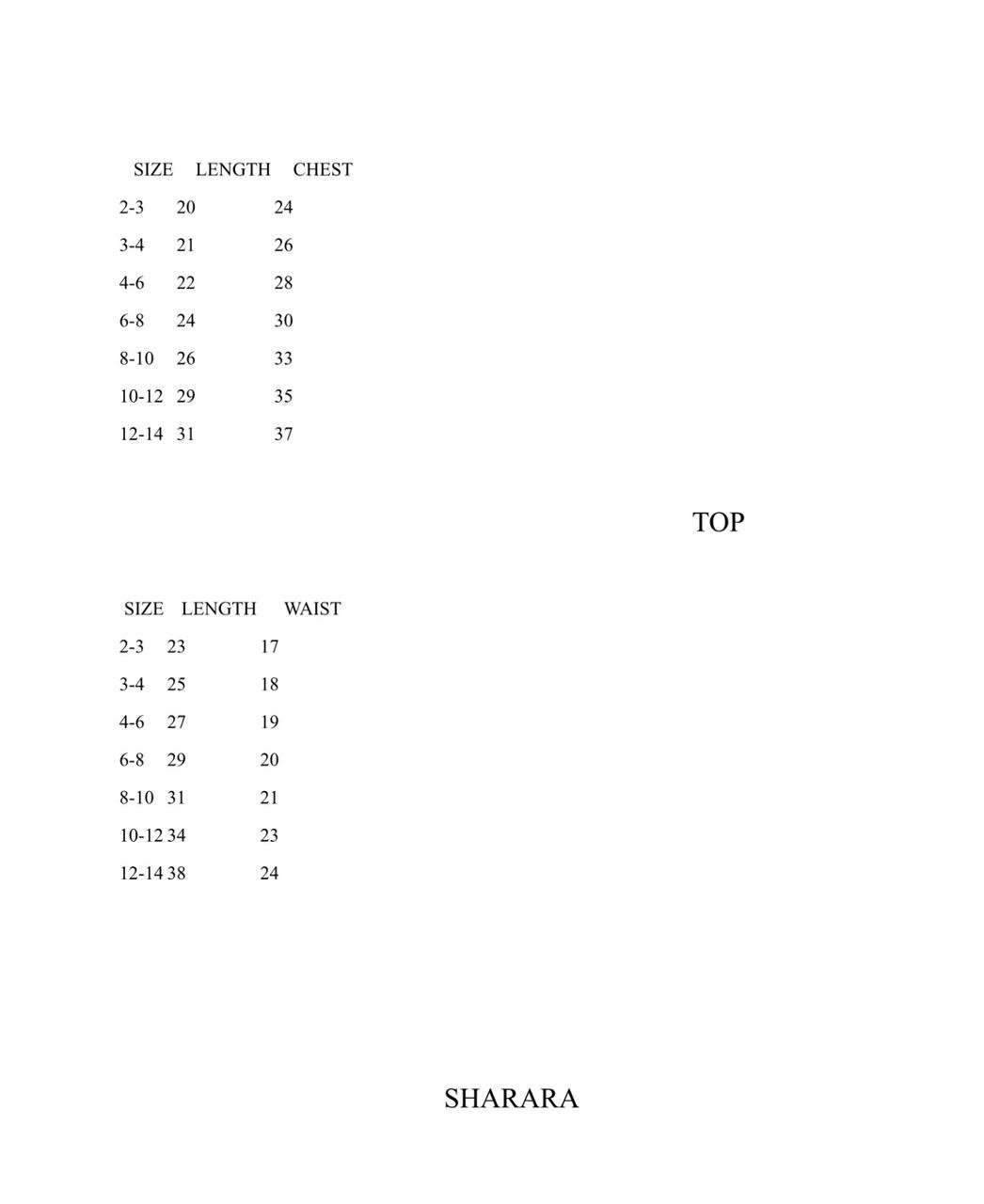 | SIZE | LENGTH | CHEST |
|---|---|---|
| 2-3 | 20 | 24 |
| 3-4 | 21 | 26 |
| 4-6 | 22 | 28 |
| 6-8 | 24 | 30 |
| 8-10 | 26 | 33 |
| 10-12 | 29 | 35 |
| 12-14 | 31 | 37 |

TOP

| SIZE | LENGTH | WAIST |
|---|---|---|
| 2-3 | 23 | 17 |
| 3-4 | 25 | 18 |
| 4-6 | 27 | 19 |
| 6-8 | 29 | 20 |
| 8-10 | 31 | 21 |
| 10-12 | 34 | 23 |
| 12-14 | 38 | 24 |

SHARARA